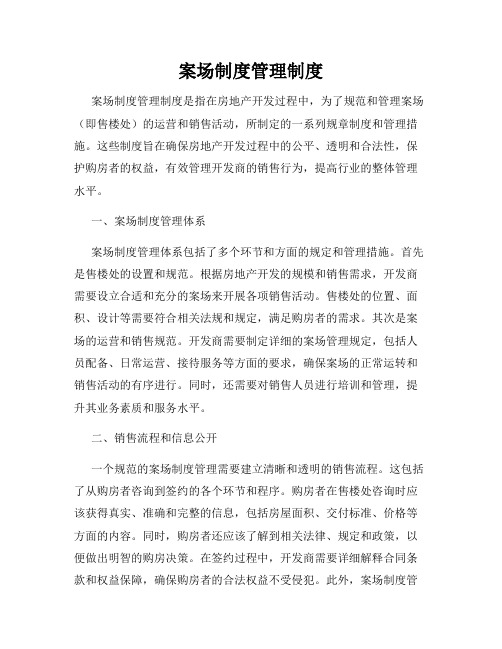 案场制度管理制度

案场制度管理制度是指在房地产开发过程中，为了规范和管理案场（即售楼处）的运营和销售活动，所制定的一系列规章制度和管理措施。这些制度旨在确保房地产开发过程中的公平、透明和合法性，保护购房者的权益，有效管理开发商的销售行为，提高行业的整体管理水平。

一、案场制度管理体系

案场制度管理体系包括了多个环节和方面的规定和管理措施。首先是售楼处的设置和规范。根据房地产开发的规模和销售需求，开发商需要设立合适和充分的案场来开展各项销售活动。售楼处的位置、面积、设计等需要符合相关法规和规定，满足购房者的需求。其次是案场的运营和销售规范。开发商需要制定详细的案场管理规定，包括人员配备、日常运营、接待服务等方面的要求，确保案场的正常运转和销售活动的有序进行。同时，还需要对销售人员进行培训和管理，提升其业务素质和服务水平。

二、销售流程和信息公开

一个规范的案场制度管理需要建立清晰和透明的销售流程。这包括了从购房者咨询到签约的各个环节和程序。购房者在售楼处咨询时应该获得真实、准确和完整的信息，包括房屋面积、交付标准、价格等方面的内容。同时，购房者还应该了解到相关法律、规定和政策，以便做出明智的购房决策。在签约过程中，开发商需要详细解释合同条款和权益保障，确保购房者的合法权益不受侵犯。此外，案场制度管